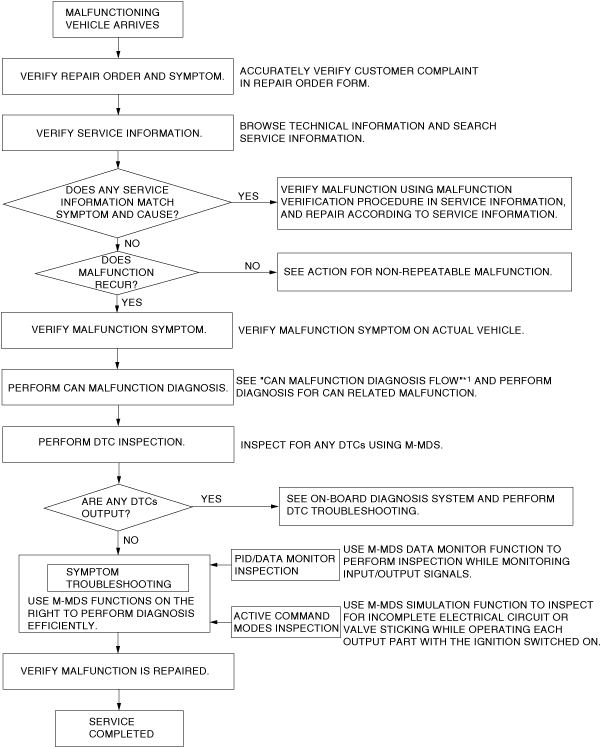 MALFUNCTIONING VEHICLE ARRIVES

VERIFY REPAIR ORDER AND SYMPTOM.

ACCURATELY VERIFY CUSTOMER COMPLAINT IN REPAIR ORDER FORM.

VERIFY SERVICE INFORMATION.

BROWSE TECHNICAL INFORMATION AND SEARCH SERVICE INFORMATION.

DOES ANY SERVICE INFORMATION MATCH SYMPTOM AND CAUSE?

YES

VERIFY MALFUNCTION USING MALFUNCTION VERIFICATION PROCEDURE IN SERVICE INFORMATION, AND REPAIR ACCORDING TO SERVICE INFORMATION.

NO

DOES MALFUNCTION RECUR?

NO

SEE ACTION FOR NON-REPEATABLE MALFUNCTION.

YES

VERIFY MALFUNCTION SYMPTOM.

VERIFY MALFUNCTION SYMPTOM ON ACTUAL VEHICLE.

PERFORM CAN MALFUNCTION DIAGNOSIS.

SEE "CAN MALFUNCTION DIAGNOSIS FLOW"*1 AND PERFORM DIAGNOSIS FOR CAN RELATED MALFUNCTION.

PERFORM DTC INSPECTION.

INSPECT FOR ANY DTCs USING M-MDS.

ARE ANY DTCs OUTPUT?

YES

SEE ON-BOARD DIAGNOSIS SYSTEM AND PERFORM DTC TROUBLESHOOTING.

NO

SYMPTOM TROUBLESHOOTING

USE M-MDS FUNCTIONS ON THE RIGHT TO PERFORM DIAGNOSIS EFFICIENTLY.

PID/DATA MONITOR INSPECTION

USE M-MDS DATA MONITOR FUNCTION TO PERFORM INSPECTION WHILE MONITORING INPUT/OUTPUT SIGNALS.

ACTIVE COMMAND MODES INSPECTION

USE M-MDS SIMULATION FUNCTION TO INSPECT FOR INCOMPLETE ELECTRICAL CIRCUIT OR VALVE STICKING WHILE OPERATING EACH OUTPUT PART WITH THE IGNITION SWITCHED ON.

VERIFY MALFUNCTION IS REPAIRED.

SERVICE COMPLETED